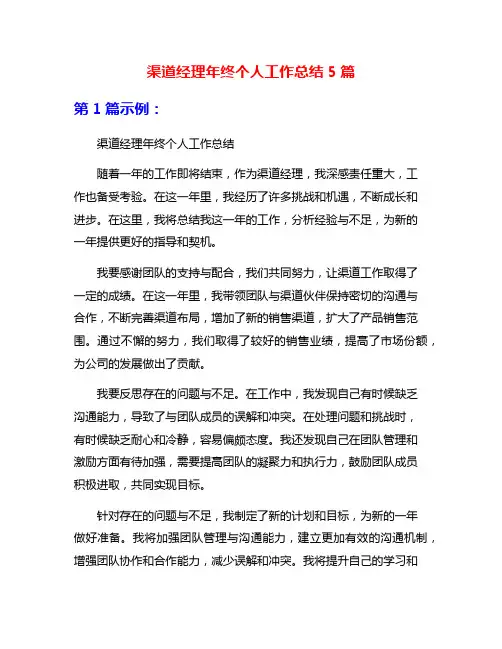 渠道经理年终个人工作总结 5 篇

第 1 篇示例：

渠道经理年终个人工作总结

随着一年的工作即将结束，作为渠道经理，我深感责任重大，工作也备受考验。在这一年里，我经历了许多挑战和机遇，不断成长和进步。在这里，我将总结我这一年的工作，分析经验与不足，为新的一年提供更好的指导和契机。

我要感谢团队的支持与配合，我们共同努力，让渠道工作取得了一定的成绩。在这一年里，我带领团队与渠道伙伴保持密切的沟通与合作，不断完善渠道布局，增加了新的销售渠道，扩大了产品销售范围。通过不懈的努力，我们取得了较好的销售业绩，提高了市场份额，为公司的发展做出了贡献。

我要反思存在的问题与不足。在工作中，我发现自己有时候缺乏沟通能力，导致了与团队成员的误解和冲突。在处理问题和挑战时，有时候缺乏耐心和冷静，容易偏颇态度。我还发现自己在团队管理和激励方面有待加强，需要提高团队的凝聚力和执行力，鼓励团队成员积极进取，共同实现目标。

针对存在的问题与不足，我制定了新的计划和目标，为新的一年做好准备。我将加强团队管理与沟通能力，建立更加有效的沟通机制，增强团队协作和合作能力，减少误解和冲突。我将提升自己的学习和